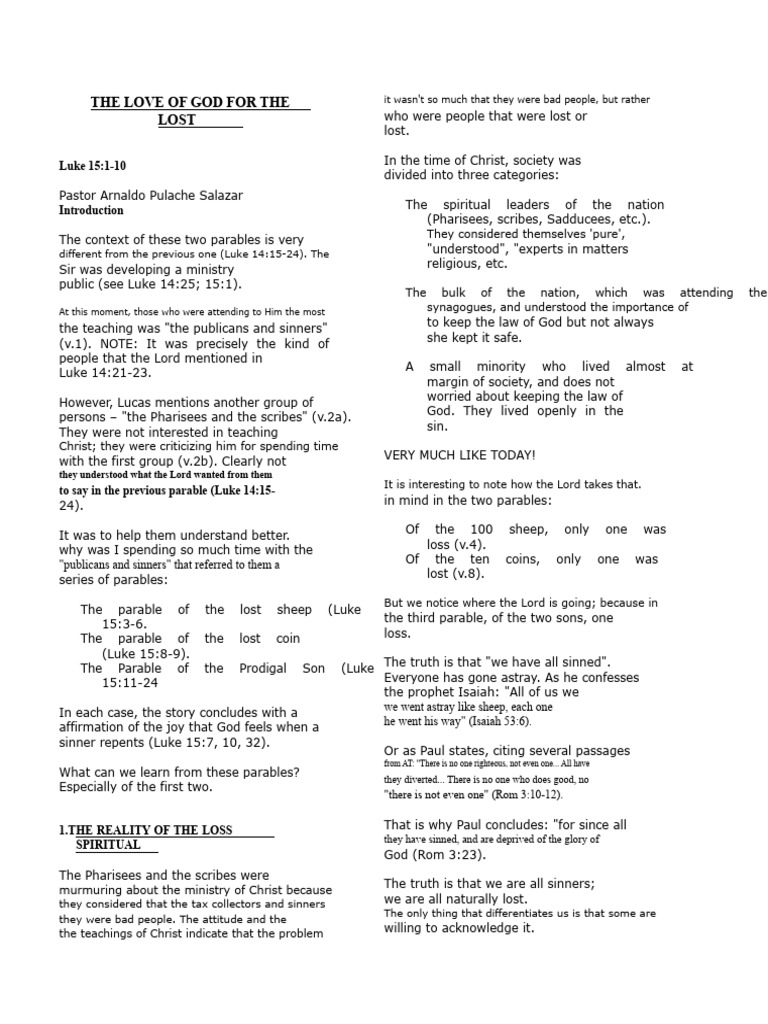 THE LOVE OF GOD FOR THE LOST

Luke 15:1-10

Pastor Arnaldo Pulache Salazar
Introduction

The context of these two parables is very different from the previous one (Luke 14:15-24). The Sir was developing a ministry public (see Luke 14:25; 15:1).

At this moment, those who were attending to Him the most the teaching was "the publicans and sinners" (v.1). NOTE: It was precisely the kind of people that the Lord mentioned in Luke 14:21-23.

However, Lucas mentions another group of persons – "the Pharisees and the scribes" (v.2a). They were not interested in teaching Christ; they were criticizing him for spending time with the first group (v.2b). Clearly not they understood what the Lord wanted from them to say in the previous parable (Luke 14:15-24).

It was to help them understand better. why was I spending so much time with the "publicans and sinners" that referred to them a series of parables:

The parable of the lost sheep (Luke 15:3-6.
The parable of the lost coin (Luke 15:8-9).
The Parable of the Prodigal Son (Luke 15:11-24

In each case, the story concludes with a affirmation of the joy that God feels when a sinner repents (Luke 15:7, 10, 32).

What can we learn from these parables? Especially of the first two.

1.THE REALITY OF THE LOSS SPIRITUAL

The Pharisees and the scribes were murmuring about the ministry of Christ because they considered that the tax collectors and sinners they were bad people. The attitude and the the teachings of Christ indicate that the problem it wasn't so much that they were bad people, but rather who were people that were lost or lost.

In the time of Christ, society was divided into three categories:

The spiritual leaders of the nation (Pharisees, scribes, Sadducees, etc.). They considered themselves 'pure', "understood", "experts in matters religious, etc.

The bulk of the nation, which was attending the synagogues, and understood the importance of to keep the law of God but not always she kept it safe.

A small minority who lived almost at margin of society, and does not worried about keeping the law of God. They lived openly in the sin.

VERY MUCH LIKE TODAY!

It is interesting to note how the Lord takes that. in mind in the two parables:

Of the 100 sheep, only one was loss (v.4).
Of the ten coins, only one was lost (v.8).

But we notice where the Lord is going; because in the third parable, of the two sons, one loss.

The truth is that "we have all sinned". Everyone has gone astray. As he confesses the prophet Isaiah: "All of us we we went astray like sheep, each one he went his way" (Isaiah 53:6).

Or as Paul states, citing several passages from AT: "There is no one righteous, not even one... All have they diverted... There is no one who does good, no "there is not even one" (Rom 3:10-12).

That is why Paul concludes: "for since all they have sinned, and are deprived of the glory of God (Rom 3:23).

The truth is that we are all sinners; we are all naturally lost.
The only thing that differentiates us is that some are willing to acknowledge it.